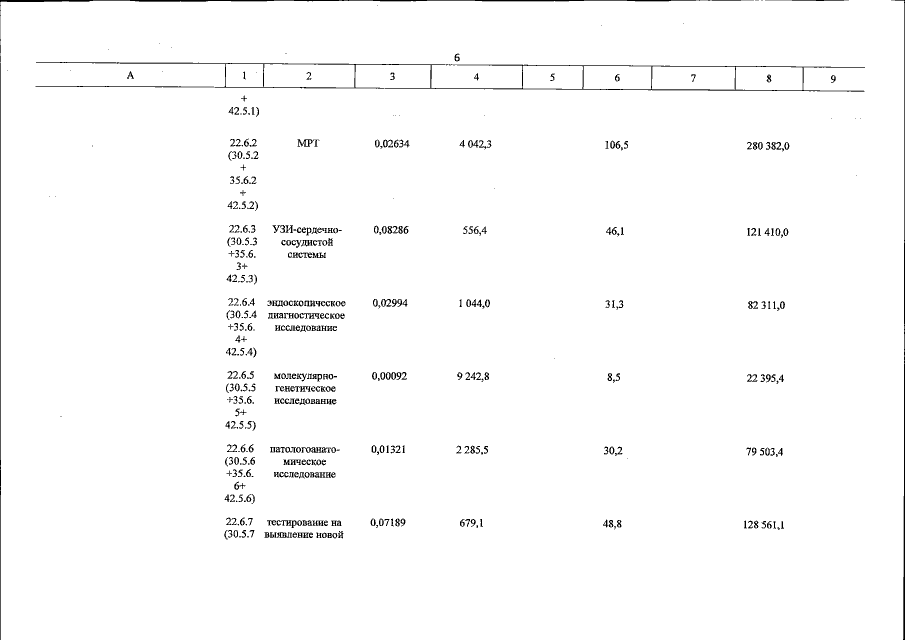 6

| А | 1 | 2 | 3 | 4 | 5 | 6 | 7 | 8 | 9 |
|---|---|---|---|---|---|---|---|---|---|
|  | + 42.5.1) |  |  |  |  |  |  |  |  |
|  | 22.6.2 (30.5.2 + 35.6.2 + 42.5.2) | МРТ | 0,02634 | 4 042,3 |  | 106,5 |  | 280 382,0 |  |
|  | 22.6.3 (30.5.3 +35.6. 3+ 42.5.3) | УЗИ-сердечно-сосудистой системы | 0,08286 | 556,4 |  | 46,1 |  | 121 410,0 |  |
|  | 22.6.4 (30.5.4 +35.6. 4+ 42.5.4) | эндоскопическое диагностическое исследование | 0,02994 | 1 044,0 |  | 31,3 |  | 82 311,0 |  |
|  | 22.6.5 (30.5.5 +35.6. 5+ 42.5.5) | молекулярно-генетическое исследование | 0,00092 | 9 242,8 |  | 8,5 |  | 22 395,4 |  |
|  | 22.6.6 (30.5.6 +35.6. 6+ 42.5.6) | патологоанатомическое исследование | 0,01321 | 2 285,5 |  | 30,2 |  | 79 503,4 |  |
|  | 22.6.7 (30.5.7 | тестирование на выявление новой | 0,07189 | 679,1 |  | 48,8 |  | 128 561,1 |  |